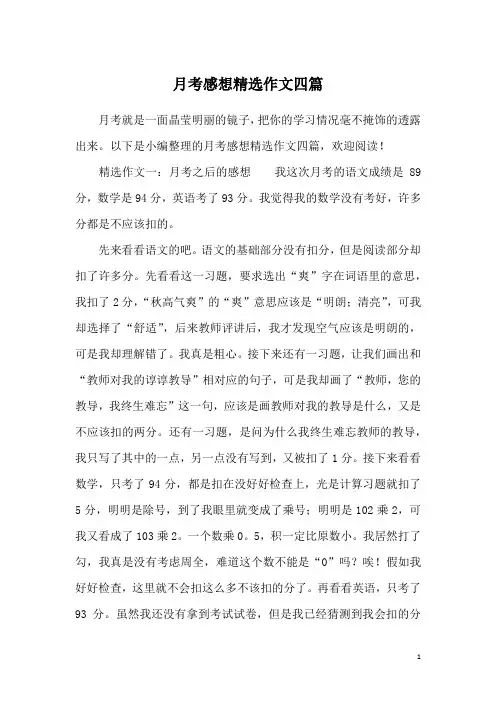 月考感想精选作文四篇

月考就是一面晶莹明丽的镜子，把你的学习情况毫不掩饰的透露出来。以下是小编整理的月考感想精选作文四篇，欢迎阅读！

精选作文一：月考之后的感想　　我这次月考的语文成绩是 89 分，数学是 94 分，英语考了 93 分。我觉得我的数学没有考好，许多分都是不应该扣的。

先来看看语文的吧。语文的基础部分没有扣分，但是阅读部分却扣了许多分。先看看这一习题，要求选出“爽”字在词语里的意思，我扣了 2 分，“秋高气爽”的“爽”意思应该是“明朗；清亮”，可我却选择了“舒适”，后来教师评讲后，我才发现空气应该是明朗的，可是我却理解错了。我真是粗心。接下来还有一习题，让我们画出和“教师对我的谆谆教导”相对应的句子，可是我却画了“教师，您的教导，我终生难忘”这一句，应该是画教师对我的教导是什么，又是不应该扣的两分。还有一习题，是问为什么我终生难忘教师的教导，我只写了其中的一点，另一点没有写到，又被扣了 1 分。接下来看看数学，只考了 94 分，都是扣在没好好检查上，光是计算习题就扣了 5 分，明明是除号，到了我眼里就变成了乘号；明明是 102 乘 2，可我又看成了 103 乘 2。一个数乘 0。5，积一定比原数小。我居然打了勾，我真是没有考虑周全，难道这个数不能是“0”吗？唉！假如我好好检查，这里就不会扣这么多不该扣的分了。再看看英语，只考了 93 分。虽然我还没有拿到考试试卷，但是我已经猜测到我会扣的分

1